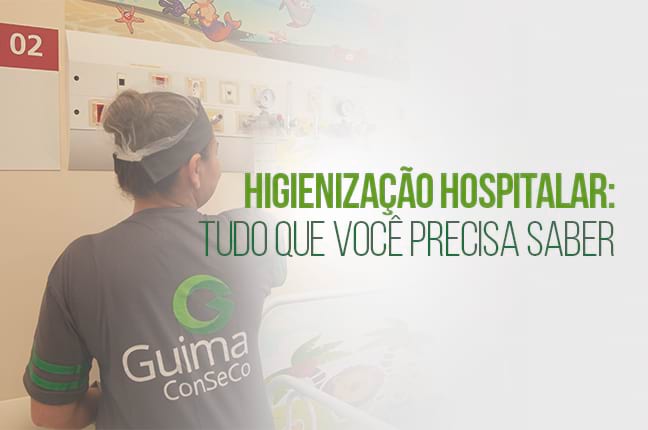 02

HIGIENIZAÇÃO HOSPITALAR:
TUDO QUE VOCÊ PRECISA SABER

Guima
ConSeCo